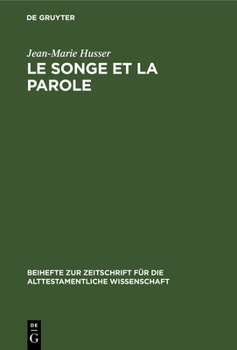 DE GRUYTER

Jean-Marie Husser

LE SONGE ET LA PAROLE

BEIHEFTE ZUR ZEITSCHRIFT FÜR DIE ALTTESTAMENTLICHE WISSENSCHAFT

DE G